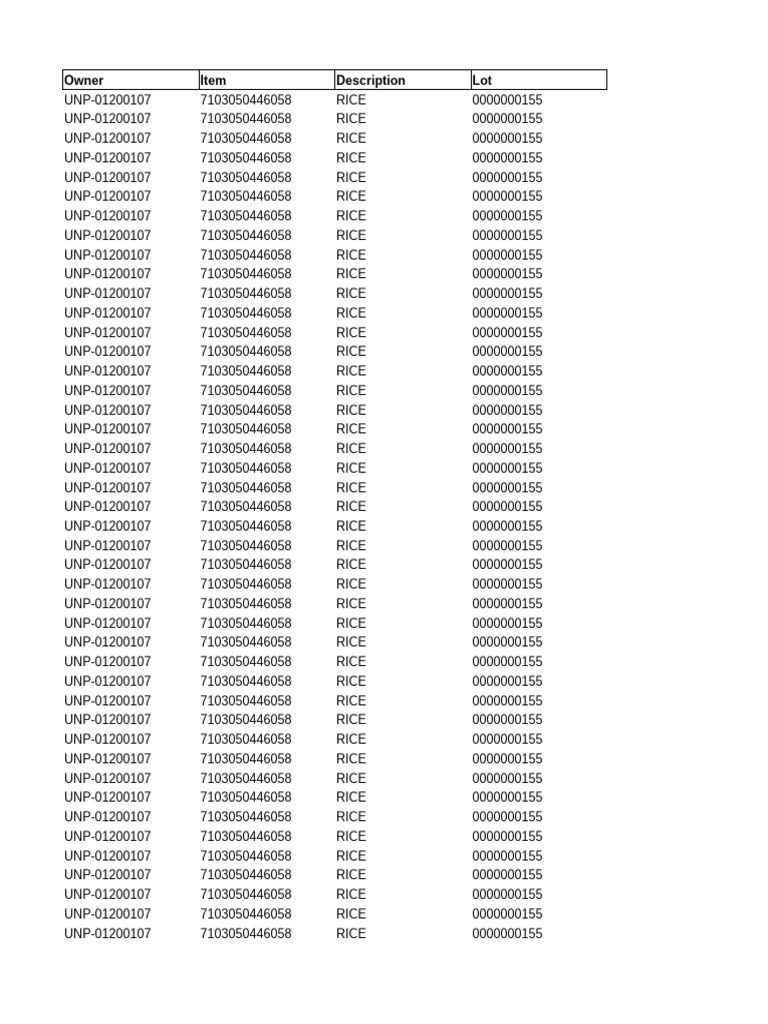 | Owner | Item | Description | Lot |
|---|---|---|---|
| UNP-01200107 | 7103050446058 | RICE | 0000000155 |
| UNP-01200107 | 7103050446058 | RICE | 0000000155 |
| UNP-01200107 | 7103050446058 | RICE | 0000000155 |
| UNP-01200107 | 7103050446058 | RICE | 0000000155 |
| UNP-01200107 | 7103050446058 | RICE | 0000000155 |
| UNP-01200107 | 7103050446058 | RICE | 0000000155 |
| UNP-01200107 | 7103050446058 | RICE | 0000000155 |
| UNP-01200107 | 7103050446058 | RICE | 0000000155 |
| UNP-01200107 | 7103050446058 | RICE | 0000000155 |
| UNP-01200107 | 7103050446058 | RICE | 0000000155 |
| UNP-01200107 | 7103050446058 | RICE | 0000000155 |
| UNP-01200107 | 7103050446058 | RICE | 0000000155 |
| UNP-01200107 | 7103050446058 | RICE | 0000000155 |
| UNP-01200107 | 7103050446058 | RICE | 0000000155 |
| UNP-01200107 | 7103050446058 | RICE | 0000000155 |
| UNP-01200107 | 7103050446058 | RICE | 0000000155 |
| UNP-01200107 | 7103050446058 | RICE | 0000000155 |
| UNP-01200107 | 7103050446058 | RICE | 0000000155 |
| UNP-01200107 | 7103050446058 | RICE | 0000000155 |
| UNP-01200107 | 7103050446058 | RICE | 0000000155 |
| UNP-01200107 | 7103050446058 | RICE | 0000000155 |
| UNP-01200107 | 7103050446058 | RICE | 0000000155 |
| UNP-01200107 | 7103050446058 | RICE | 0000000155 |
| UNP-01200107 | 7103050446058 | RICE | 0000000155 |
| UNP-01200107 | 7103050446058 | RICE | 0000000155 |
| UNP-01200107 | 7103050446058 | RICE | 0000000155 |
| UNP-01200107 | 7103050446058 | RICE | 0000000155 |
| UNP-01200107 | 7103050446058 | RICE | 0000000155 |
| UNP-01200107 | 7103050446058 | RICE | 0000000155 |
| UNP-01200107 | 7103050446058 | RICE | 0000000155 |
| UNP-01200107 | 7103050446058 | RICE | 0000000155 |
| UNP-01200107 | 7103050446058 | RICE | 0000000155 |
| UNP-01200107 | 7103050446058 | RICE | 0000000155 |
| UNP-01200107 | 7103050446058 | RICE | 0000000155 |
| UNP-01200107 | 7103050446058 | RICE | 0000000155 |
| UNP-01200107 | 7103050446058 | RICE | 0000000155 |
| UNP-01200107 | 7103050446058 | RICE | 0000000155 |
| UNP-01200107 | 7103050446058 | RICE | 0000000155 |
| UNP-01200107 | 7103050446058 | RICE | 0000000155 |
| UNP-01200107 | 7103050446058 | RICE | 0000000155 |
| UNP-01200107 | 7103050446058 | RICE | 0000000155 |
| UNP-01200107 | 7103050446058 | RICE | 0000000155 |
| UNP-01200107 | 7103050446058 | RICE | 0000000155 |
| UNP-01200107 | 7103050446058 | RICE | 0000000155 |